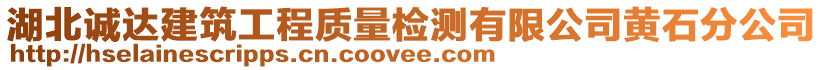 湖北诚达建筑工程质量检测有限公司黄石分公司
http://hselainescripps.cn.coovee.com